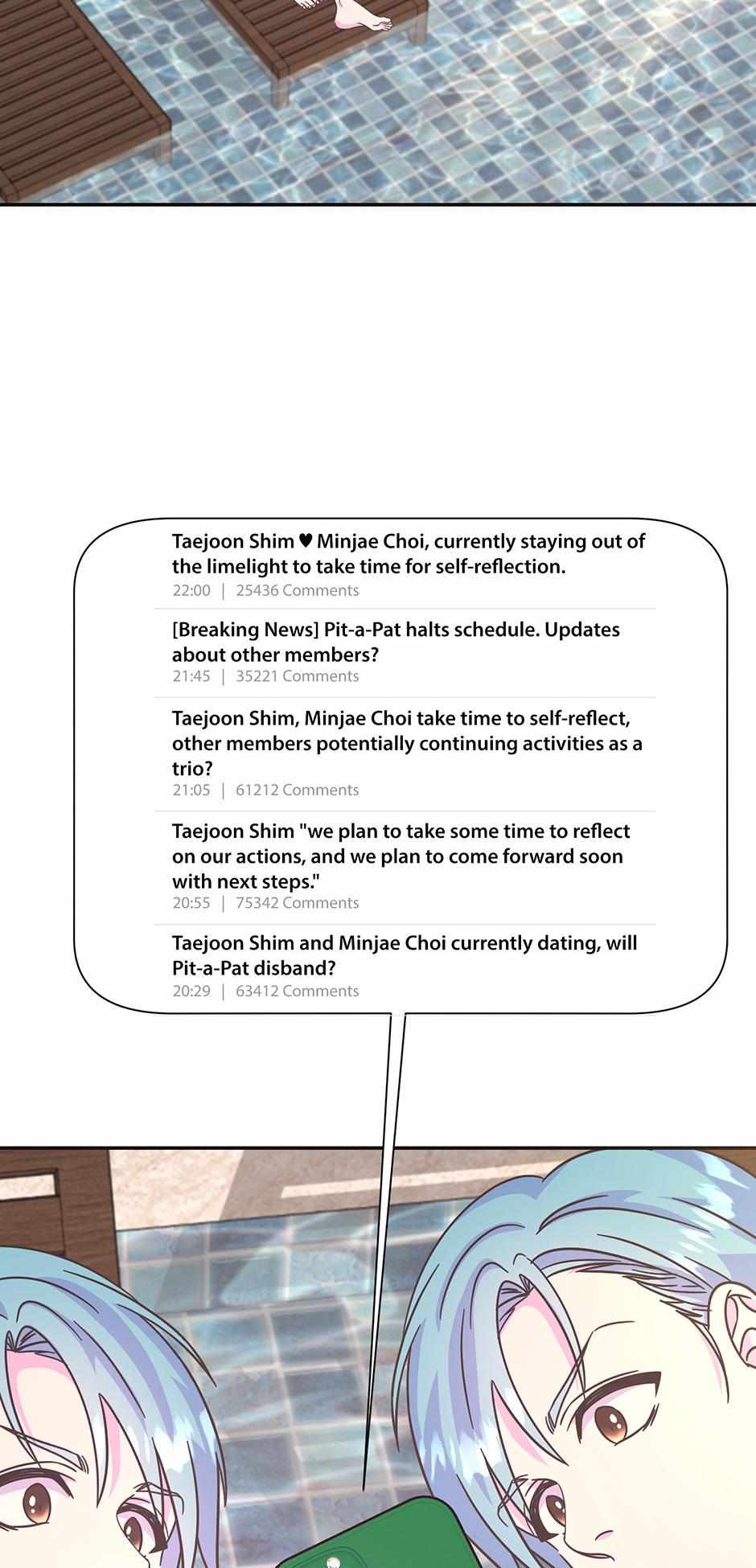 Taejoon Shim ♥ Minjae Choi, currently staying out of the limelight to take time for self-reflection.
22:00 | 25436 Comments

[Breaking News] Pit-a-Pat halts schedule. Updates about other members?
21:45 | 35221 Comments

Taejoon Shim, Minjae Choi take time to self-reflect, other members potentially continuing activities as a trio?
21:05 | 61212 Comments

Taejoon Shim "we plan to take some time to reflect on our actions, and we plan to come forward soon with next steps."
20:55 | 75342 Comments

Taejoon Shim and Minjae Choi currently dating, will Pit-a-Pat disband?
20:29 | 63412 Comments